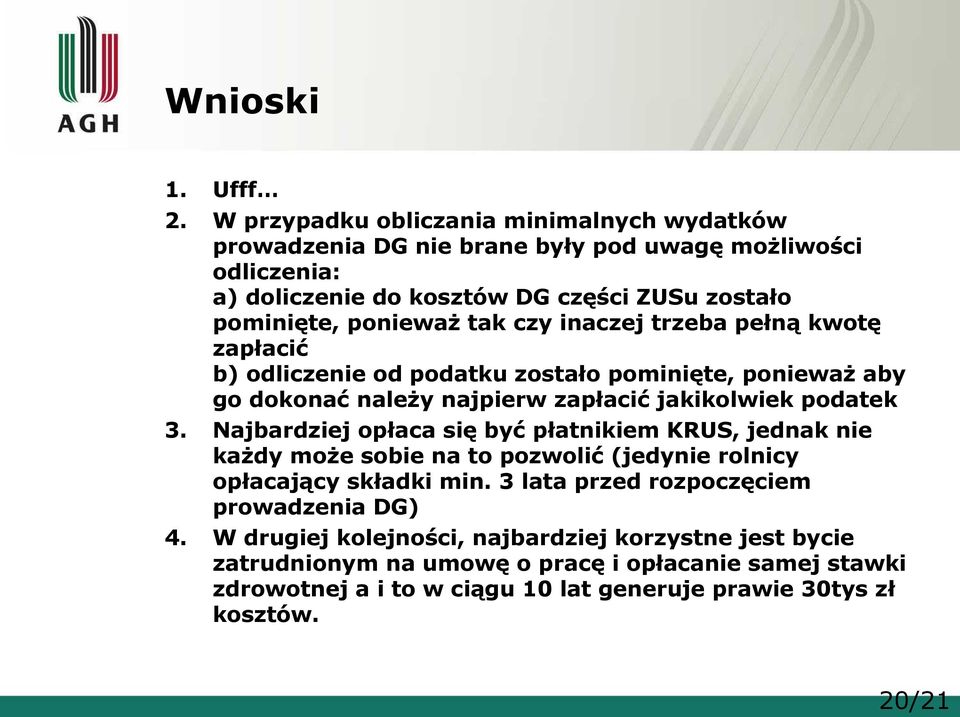 AGH

Wnioski

1. Ufff…
2. W przypadku obliczania minimalnych wydatków prowadzenia DG nie brane były pod uwagę możliwości odliczenia:
a) doliczenie do kosztów DG części ZUSu zostało pominięte, ponieważ tak czy inaczej trzeba pełną kwotę zapłacić
b) odliczenie od podatku zostało pominięte, ponieważ aby go dokonać należy najpierw zapłacić jakikolwiek podatek
3. Najbardziej opłaca się być płatnikiem KRUS, jednak nie każdy może sobie na to pozwolić (jedynie rolnicy opłacający składki min. 3 lata przed rozpoczęciem prowadzenia DG)
4. W drugiej kolejności, najbardziej korzystne jest bycie zatrudnionym na umowę o pracę i opłacanie samej stawki zdrowotnej a i to w ciągu 10 lat generuje prawie 30tys zł kosztów.

20/21